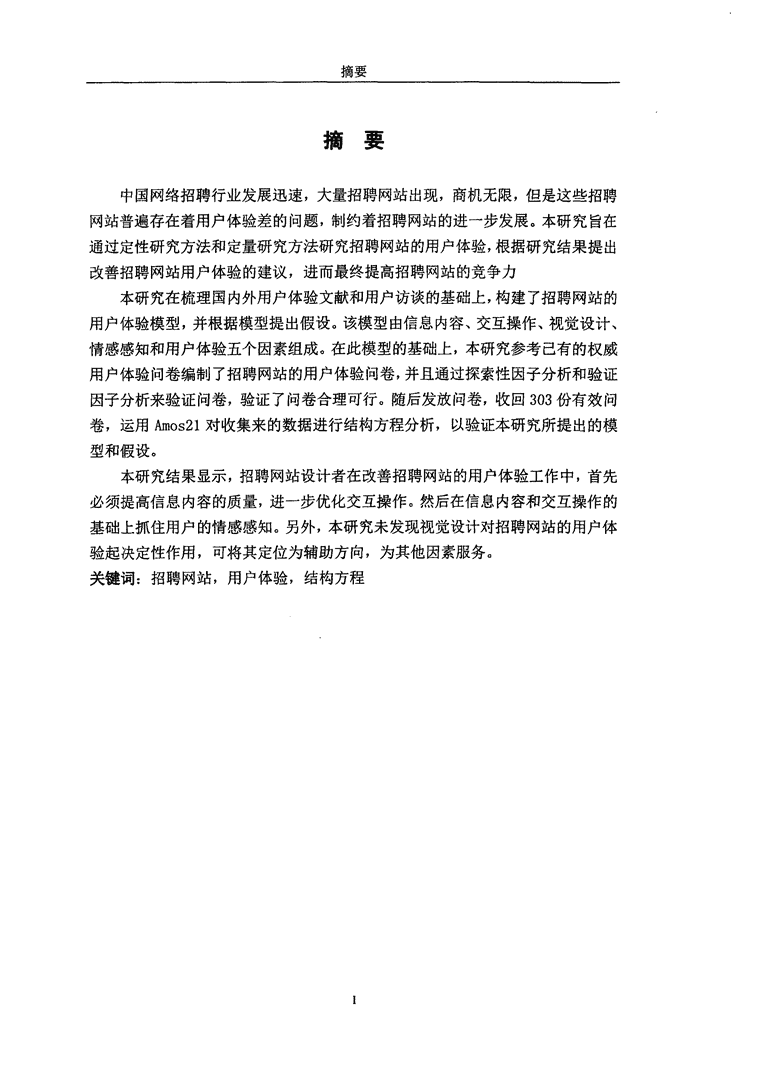 摘要

摘 要

中国网络招聘行业发展迅速，大量招聘网站出现，商机无限，但是这些招聘网站普遍存在着用户体验差的问题，制约着招聘网站的进一步发展。本研究旨在通过定性研究方法和定量研究方法研究招聘网站的用户体验，根据研究结果提出改善招聘网站用户体验的建议，进而最终提高招聘网站的竞争力

本研究在梳理国内外用户体验文献和用户访谈的基础上，构建了招聘网站的用户体验模型，并根据模型提出假设。该模型由信息内容、交互操作、视觉设计、情感感知和用户体验五个因素组成。在此模型的基础上，本研究参考已有的权威用户体验问卷编制了招聘网站的用户体验问卷，并且通过探索性因子分析和验证因子分析来验证问卷，验证了问卷合理可行。随后发放问卷，收回303份有效问卷，运用Amos21对收集来的数据进行结构方程分析，以验证本研究所提出的模型和假设。

本研究结果显示，招聘网站设计者在改善招聘网站的用户体验工作中，首先必须提高信息内容的质量，进一步优化交互操作。然后在信息内容和交互操作的基础上抓住用户的情感感知。另外，本研究未发现视觉设计对招聘网站的用户体验起决定性作用，可将其定位为辅助方向，为其他因素服务。
关键词：招聘网站，用户体验，结构方程

I